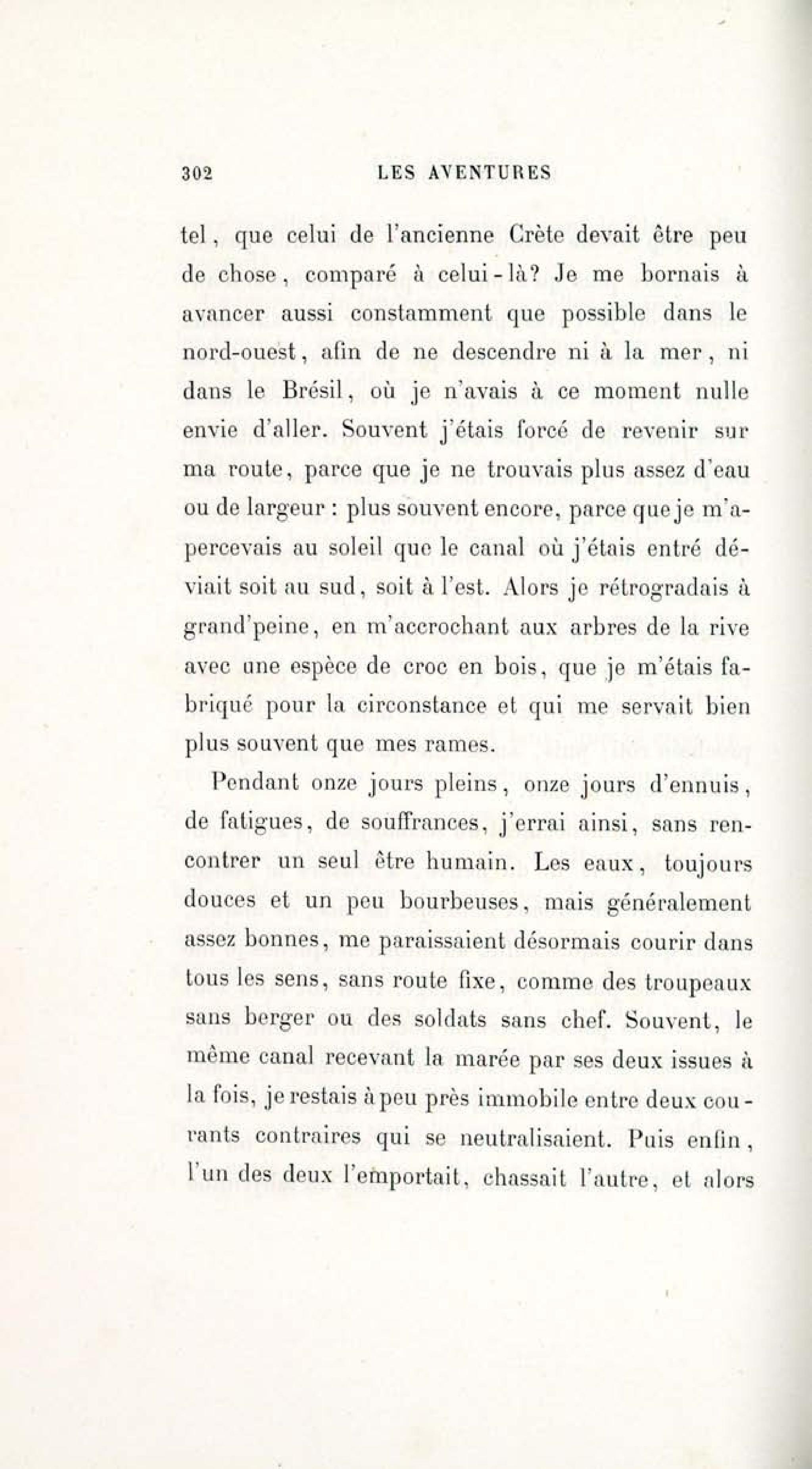 302 LES AVENTURES

tel, que celui de l'ancienne Crète devait être peu de chose, comparé à celui-là? Je me bornais à avancer aussi constamment que possible dans le nord-ouest, afin de ne descendre ni à la mer, ni dans le Brésil, où je n'avais à ce moment nulle envie d'aller. Souvent j'étais forcé de revenir sur ma route, parce que je ne trouvais plus assez d'eau ou de largeur : plus souvent encore, parce que je m'apercevais au soleil que le canal où j'étais entré déviait soit au sud, soit à l'est. Alors je rétrogradais à grand'peine, en m'accrochant aux arbres de la rive avec une espèce de croc en bois, que je m'étais fabriqué pour la circonstance et qui me servait bien plus souvent que mes rames.

Pendant onze jours pleins, onze jours d'ennuis, de fatigues, de souffrances, j'errai ainsi, sans rencontrer un seul être humain. Les eaux, toujours douces et un peu bourbeuses, mais généralement assez bonnes, me paraissaient désormais courir dans tous les sens, sans route fixe, comme des troupeaux sans berger ou des soldats sans chef. Souvent, le même canal recevant la marée par ses deux issues à la fois, je restais à peu près immobile entre deux courants contraires qui se neutralisaient. Puis enfin, l'un des deux l'emportait, chassait l'autre, et alors